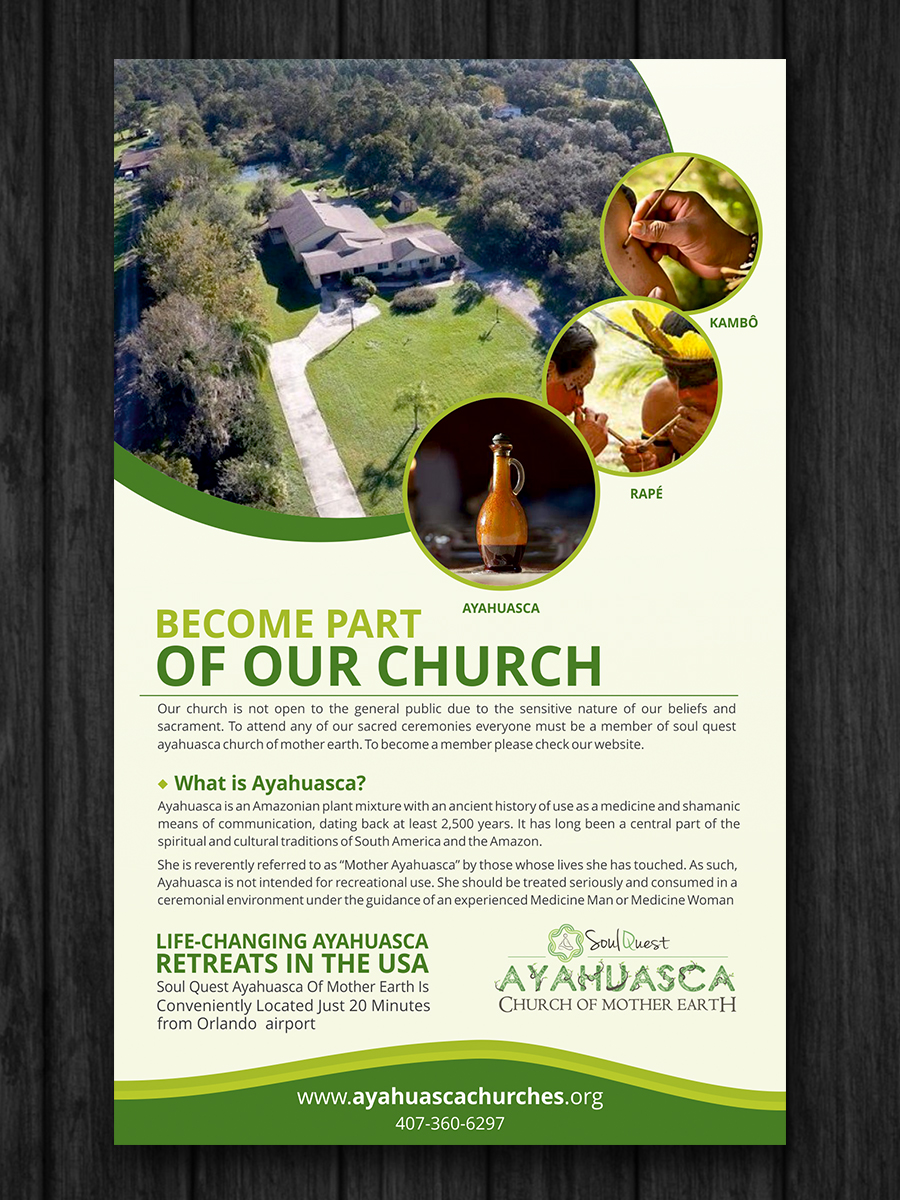 KAMBÔ

RAPÉ

AYAHUASCA

BECOME PART
OF OUR CHURCH

Our church is not open to the general public due to the sensitive nature of our beliefs and sacrament. To attend any of our sacred ceremonies everyone must be a member of soul quest ayahuasca church of mother earth. To become a member please check our website.

What is Ayahuasca?

Ayahuasca is an Amazonian plant mixture with an ancient history of use as a medicine and shamanic means of communication, dating back at least 2,500 years. It has long been a central part of the spiritual and cultural traditions of South America and the Amazon.

She is reverently referred to as "Mother Ayahuasca" by those whose lives she has touched. As such, Ayahuasca is not intended for recreational use. She should be treated seriously and consumed in a ceremonial environment under the guidance of an experienced Medicine Man or Medicine Woman

LIFE-CHANGING AYAHUASCA
RETREATS IN THE USA
Soul Quest Ayahuasca Of Mother Earth Is Conveniently Located Just 20 Minutes from Orlando airport

Soul Quest
AYAHUASCA
CHURCH OF MOTHER EARTH

www.ayahuascachurches.org
407-360-6297